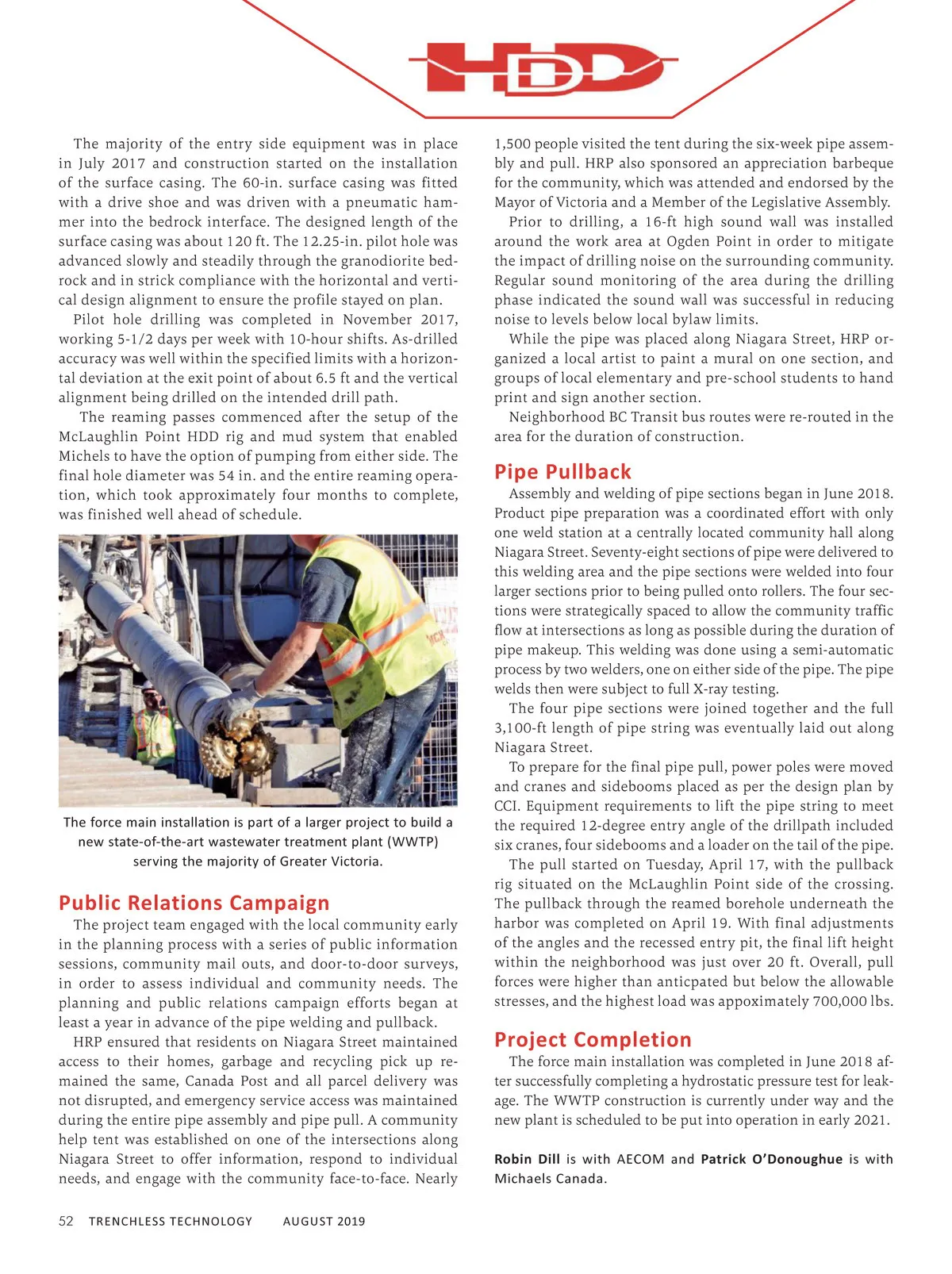 HDD

The majority of the entry side equipment was in place in July 2017 and construction started on the installation of the surface casing. The 60-in. surface casing was fitted with a drive shoe and was driven with a pneumatic hammer into the bedrock interface. The designed length of the surface casing was about 120 ft. The 12.25-in. pilot hole was advanced slowly and steadily through the granodiorite bedrock and in strick compliance with the horizontal and vertical design alignment to ensure the profile stayed on plan.

Pilot hole drilling was completed in November 2017, working 5-1/2 days per week with 10-hour shifts. As-drilled accuracy was well within the specified limits with a horizontal deviation at the exit point of about 6.5 ft and the vertical alignment being drilled on the intended drill path.

The reaming passes commenced after the setup of the McLaughlin Point HDD rig and mud system that enabled Michels to have the option of pumping from either side. The final hole diameter was 54 in. and the entire reaming operation, which took approximately four months to complete, was finished well ahead of schedule.

The force main installation is part of a larger project to build a new state-of-the-art wastewater treatment plant (WWTP) serving the majority of Greater Victoria.

Public Relations Campaign

The project team engaged with the local community early in the planning process with a series of public information sessions, community mail outs, and door-to-door surveys, in order to assess individual and community needs. The planning and public relations campaign efforts began at least a year in advance of the pipe welding and pullback.

HRP ensured that residents on Niagara Street maintained access to their homes, garbage and recycling pick up remained the same, Canada Post and all parcel delivery was not disrupted, and emergency service access was maintained during the entire pipe assembly and pipe pull. A community help tent was established on one of the intersections along Niagara Street to offer information, respond to individual needs, and engage with the community face-to-face. Nearly 1,500 people visited the tent during the six-week pipe assembly and pull. HRP also sponsored an appreciation barbeque for the community, which was attended and endorsed by the Mayor of Victoria and a Member of the Legislative Assembly.

Prior to drilling, a 16-ft high sound wall was installed around the work area at Ogden Point in order to mitigate the impact of drilling noise on the surrounding community. Regular sound monitoring of the area during the drilling phase indicated the sound wall was successful in reducing noise to levels below local bylaw limits.

While the pipe was placed along Niagara Street, HRP organized a local artist to paint a mural on one section, and groups of local elementary and pre-school students to hand print and sign another section.

Neighborhood BC Transit bus routes were re-routed in the area for the duration of construction.

Pipe Pullback

Assembly and welding of pipe sections began in June 2018. Product pipe preparation was a coordinated effort with only one weld station at a centrally located community hall along Niagara Street. Seventy-eight sections of pipe were delivered to this welding area and the pipe sections were welded into four larger sections prior to being pulled onto rollers. The four sections were strategically spaced to allow the community traffic flow at intersections as long as possible during the duration of pipe makeup. This welding was done using a semi-automatic process by two welders, one on either side of the pipe. The pipe welds then were subject to full X-ray testing.

The four pipe sections were joined together and the full 3,100-ft length of pipe string was eventually laid out along Niagara Street.

To prepare for the final pipe pull, power poles were moved and cranes and sidebooms placed as per the design plan by CCI. Equipment requirements to lift the pipe string to meet the required 12-degree entry angle of the drillpath included six cranes, four sidebooms and a loader on the tail of the pipe.

The pull started on Tuesday, April 17, with the pullback rig situated on the McLaughlin Point side of the crossing. The pullback through the reamed borehole underneath the harbor was completed on April 19. With final adjustments of the angles and the recessed entry pit, the final lift height within the neighborhood was just over 20 ft. Overall, pull forces were higher than anticpated but below the allowable stresses, and the highest load was appoximately 700,000 lbs.

Project Completion

The force main installation was completed in June 2018 after successfully completing a hydrostatic pressure test for leakage. The WWTP construction is currently under way and the new plant is scheduled to be put into operation in early 2021.

Robin Dill is with AECOM and Patrick O'Donoughue is with Michaels Canada.

52 TRENCHLESS TECHNOLOGY AUGUST 2019